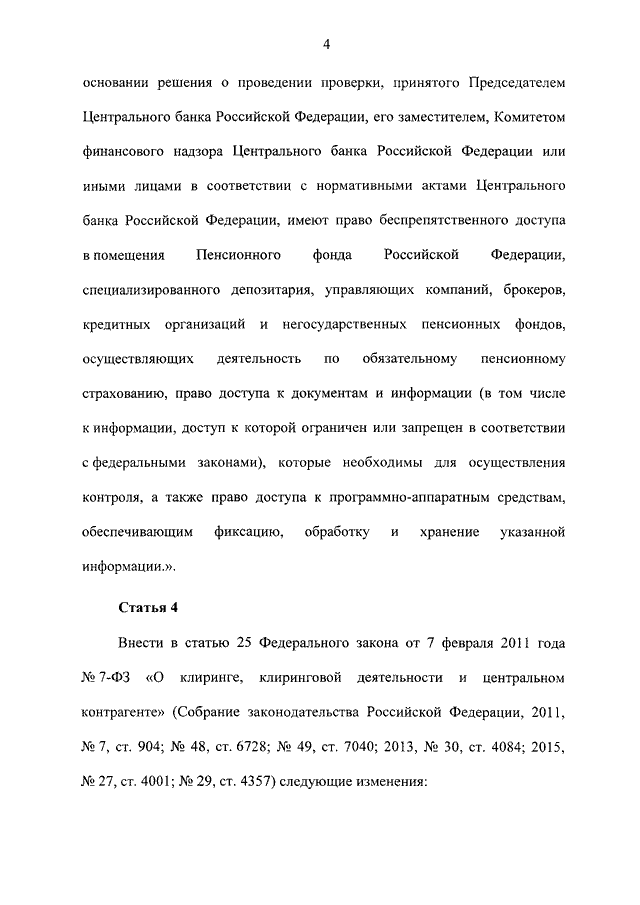 4

основании решения о проведении проверки, принятого Председателем Центрального банка Российской Федерации, его заместителем, Комитетом финансового надзора Центрального банка Российской Федерации или иными лицами в соответствии с нормативными актами Центрального банка Российской Федерации, имеют право беспрепятственного доступа в помещения Пенсионного фонда Российской Федерации, специализированного депозитария, управляющих компаний, брокеров, кредитных организаций и негосударственных пенсионных фондов, осуществляющих деятельность по обязательному пенсионному страхованию, право доступа к документам и информации (в том числе к информации, доступ к которой ограничен или запрещен в соответствии с федеральными законами), которые необходимы для осуществления контроля, а также право доступа к программно-аппаратным средствам, обеспечивающим фиксацию, обработку и хранение указанной информации.».

Статья 4

Внести в статью 25 Федерального закона от 7 февраля 2011 года № 7-ФЗ «О клиринге, клиринговой деятельности и центральном контрагенте» (Собрание законодательства Российской Федерации, 2011, № 7, ст. 904; № 48, ст. 6728; № 49, ст. 7040; 2013, № 30, ст. 4084; 2015, № 27, ст. 4001; № 29, ст. 4357) следующие изменения: